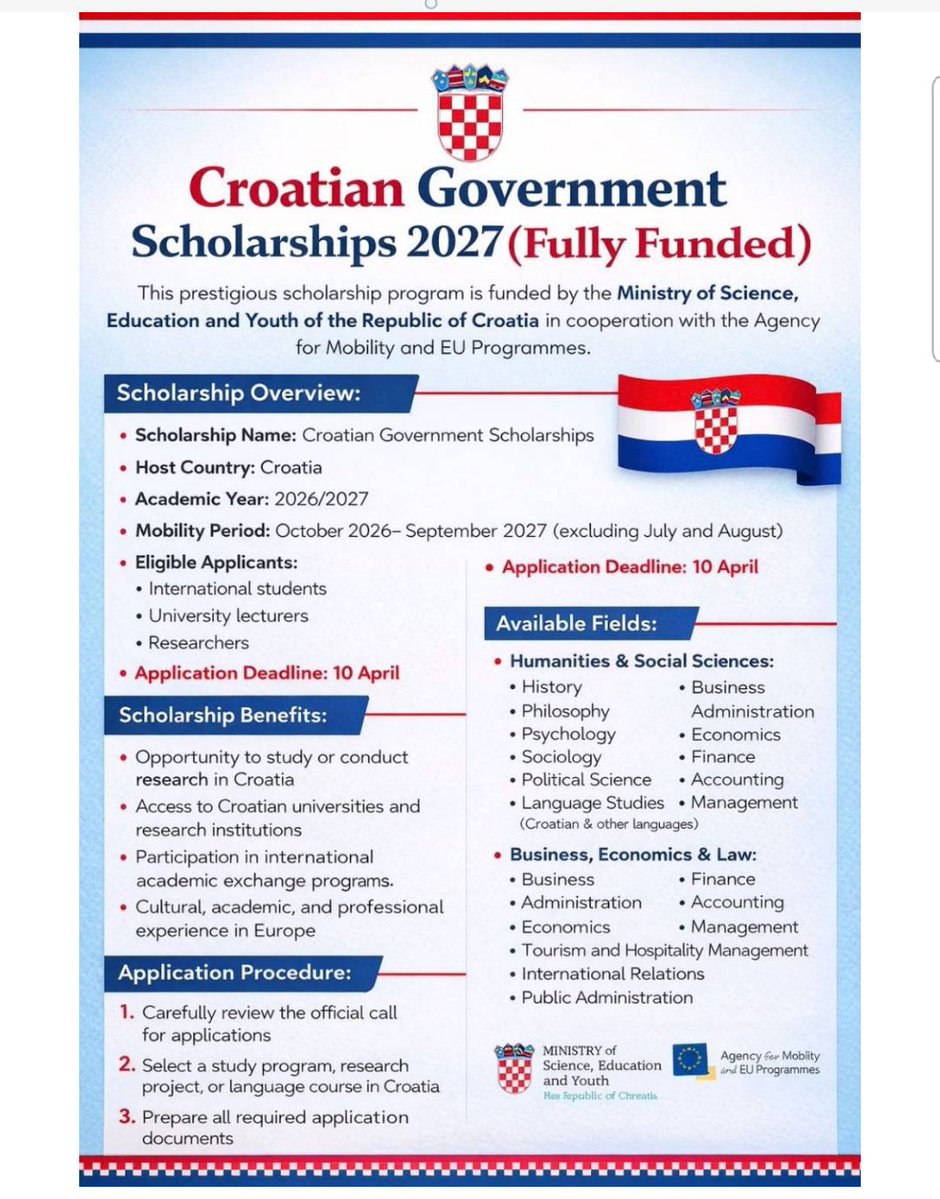 Croatian Government
Scholarships 2027 (Fully Funded)

This prestigious scholarship program is funded by the Ministry of Science, Education and Youth of the Republic of Croatia in cooperation with the Agency for Mobility and EU Programmes.

Scholarship Overview:

• Scholarship Name: Croatian Government Scholarships
• Host Country: Croatia
• Academic Year: 2026/2027
• Mobility Period: October 2026– September 2027 (excluding July and August)
• Eligible Applicants:
• International students
• University lecturers
• Researchers
• Application Deadline: 10 April

Scholarship Benefits:

• Opportunity to study or conduct research in Croatia
• Access to Croatian universities and research institutions
• Participation in international academic exchange programs.
• Cultural, academic, and professional experience in Europe

Application Procedure:

1. Carefully review the official call for applications
2. Select a study program, research project, or language course in Croatia
3. Prepare all required application documents

• Application Deadline: 10 April

Available Fields:

• Humanities & Social Sciences:
• History
• Philosophy
• Psychology
• Sociology
• Political Science
• Language Studies (Croatian & other languages)
• Business Administration
• Economics
• Finance
• Accounting
• Management

• Business, Economics & Law:
• Business
• Administration
• Economics
• Finance
• Accounting
• Management
• Tourism and Hospitality Management
• International Relations
• Public Administration

MINISTRY of Science, Education and Youth
Res fepublic of Chreatia

Agency for Mobility and EU Programmes